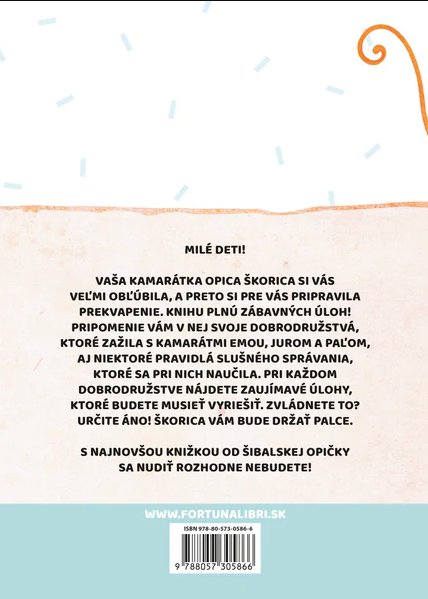 MILÉ DETI!

VAŠA KAMARÁTKA OPICA ŠKORICA SI VÁS VEĽMI OBĽÚBILA, A PRETO SI PRE VÁS PRIPRAVILA PREKVAPENIE. KNIHU PLNÚ ZÁBAVNÝCH ÚLOH! PRIPOMENIE VÁM V NEJ SVOJE DOBRODRUŽSTVÁ, KTORÉ ZAŽILA S KAMARÁTMI EMOU, JUROM A PAĽOM, AJ NIEKTORÉ PRAVIDLÁ SLUŠNÉHO SPRÁVANIA, KTORÉ SA PRI NICH NAUČILA. PRI KAŽDOM DOBRODRUŽSTVE NÁJDETE ZAUJÍMAVÉ ÚLOHY, KTORÉ BUDETE MUSIEŤ VYRIEŠIŤ. ZVLÁDNETE TO? URČITE ÁNO! ŠKORICA VÁM BUDE DRŽAŤ PALCE.

S NAJNOVŠOU KNIŽKOU OD ŠIBALSKEJ OPIČKY SA NUDIŤ ROZHODNE NEBUDETE!

WWW.FORTUNALIBRI.SK

ISBN 978-80-573-0586-6

9 788057 305866